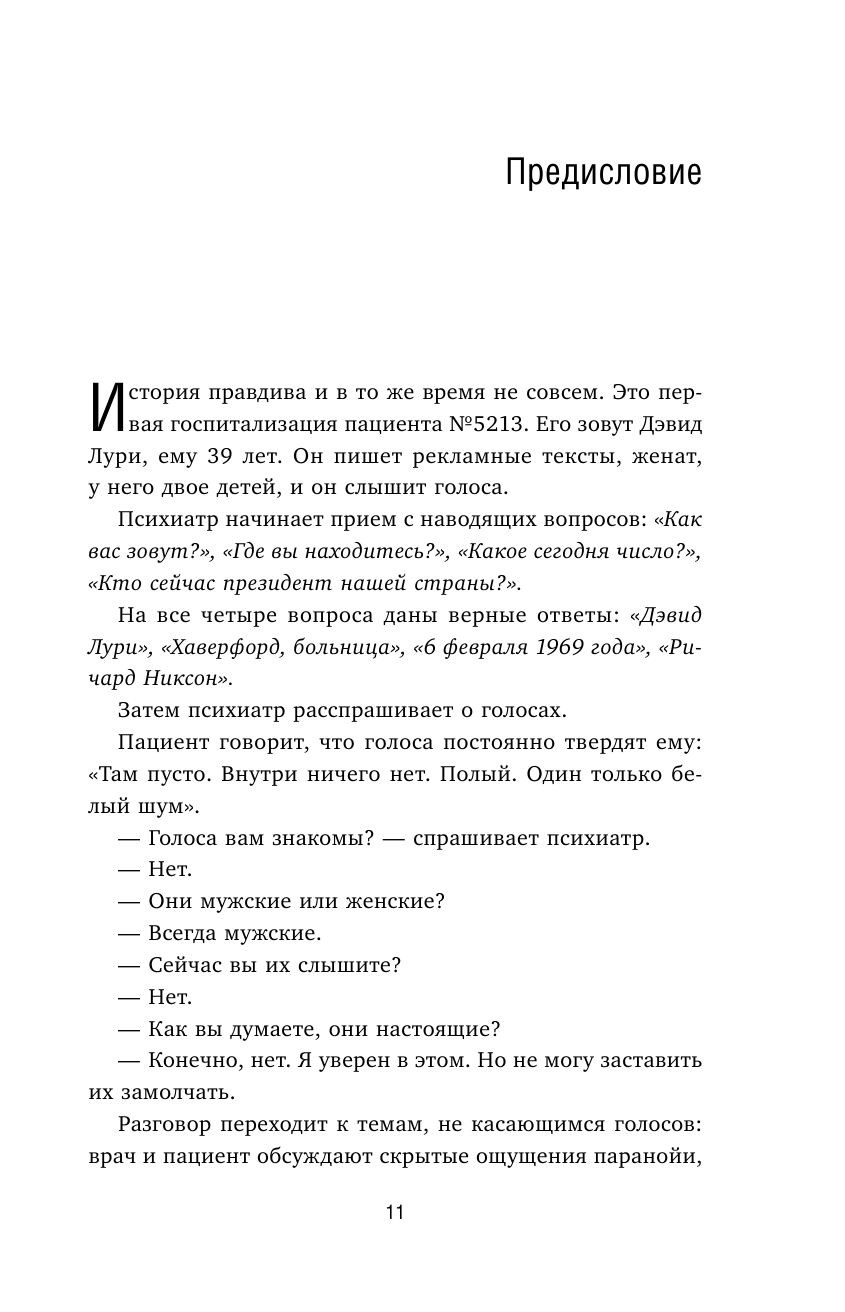 Предисловие

История правдива и в то же время не совсем. Это первая госпитализация пациента №5213. Его зовут Дэвид Лури, ему 39 лет. Он пишет рекламные тексты, женат, у него двое детей, и он слышит голоса.

Психиатр начинает прием с наводящих вопросов: «Как вас зовут?», «Где вы находитесь?», «Какое сегодня число?», «Кто сейчас президент нашей страны?».

На все четыре вопроса даны верные ответы: «Дэвид Лури», «Хаверфорд, больница», «6 февраля 1969 года», «Ричард Никсон».

Затем психиатр расспрашивает о голосах.

Пациент говорит, что голоса постоянно твердят ему: «Там пусто. Внутри ничего нет. Полый. Один только белый шум».

— Голоса вам знакомы? — спрашивает психиатр.

— Нет.

— Они мужские или женские?

— Всегда мужские.

— Сейчас вы их слышите?

— Нет.

— Как вы думаете, они настоящие?

— Конечно, нет. Я уверен в этом. Но не могу заставить их замолчать.

Разговор переходит к темам, не касающимся голосов: врач и пациент обсуждают скрытые ощущения паранойи,

11